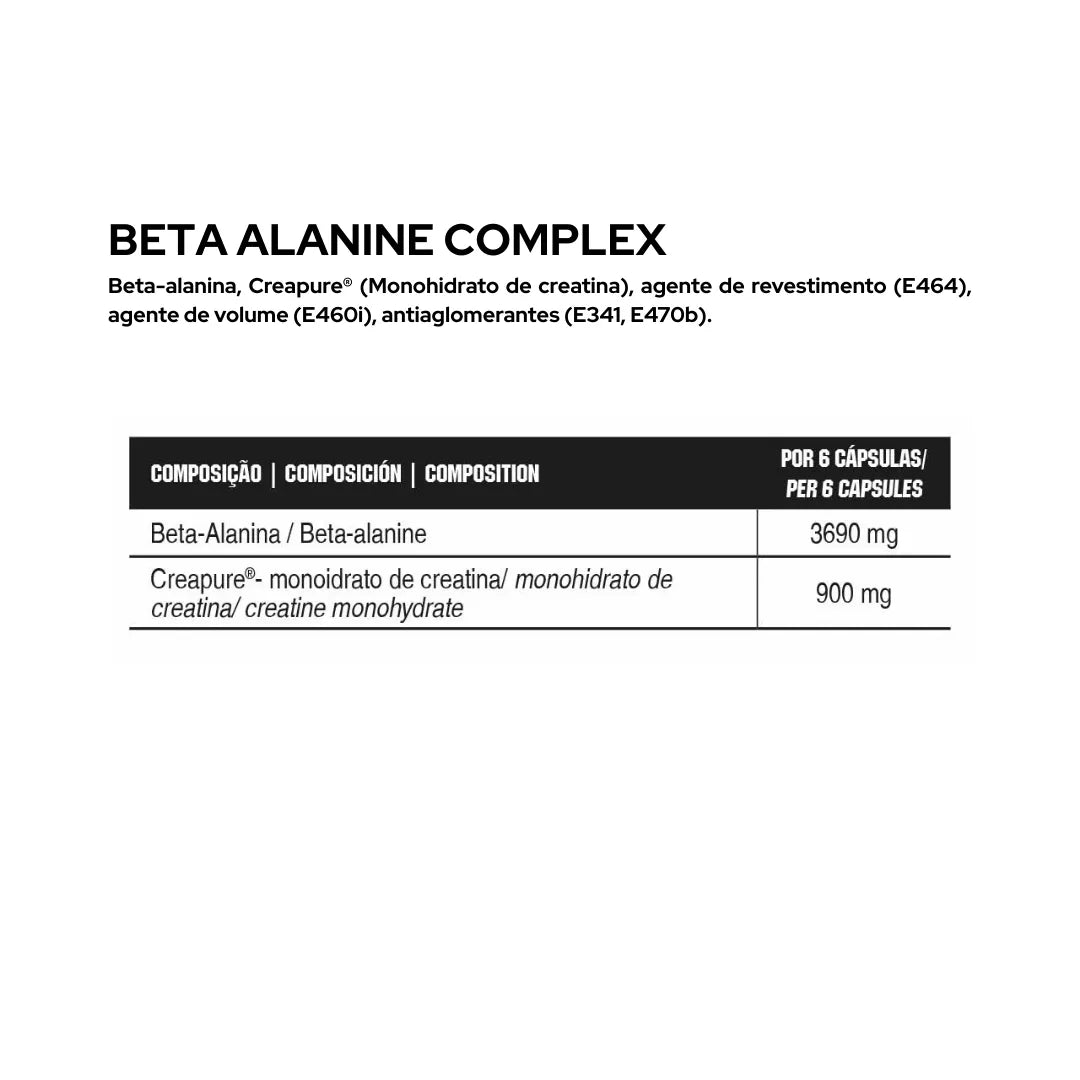 BETA ALANINE COMPLEX

Beta-alanina, Creapure® (Monohidrato de creatina), agente de revestimento (E464), agente de volume (E460i), antiaglomerantes (E341, E470b).

| COMPOSIÇÃO \| COMPOSICIÓN \| COMPOSITION | POR 6 CÁPSULAS/ PER 6 CAPSULES |
|---|---|
| Beta-Alanina / Beta-alanine | 3690 mg |
| Creapure®- monoidrato de creatina/ monohidrato de creatina/ creatine monohydrate | 900 mg |